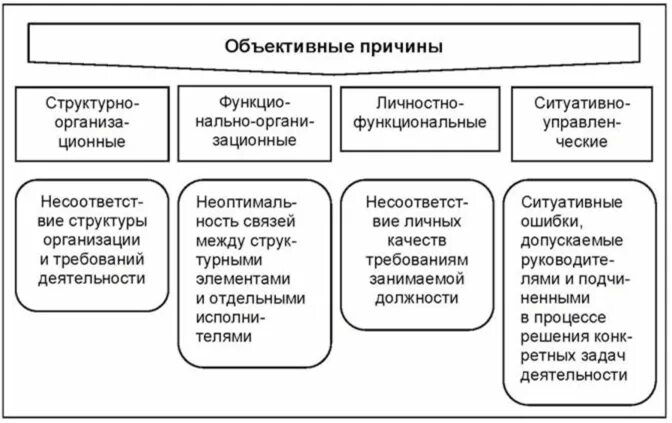 Объективные причины

Структурно-организационные

Функционально-организационные

Личностно-функциональные

Ситуативно-управленческие

Несоответствие структуры организации и требований деятельности

Неоптимальность связей между структурными элементами и отдельными исполнителями

Несоответствие личных качеств требованиям занимаемой должности

Ситуативные ошибки, допускаемые руководителями и подчиненными в процессе решения конкретных задач деятельности